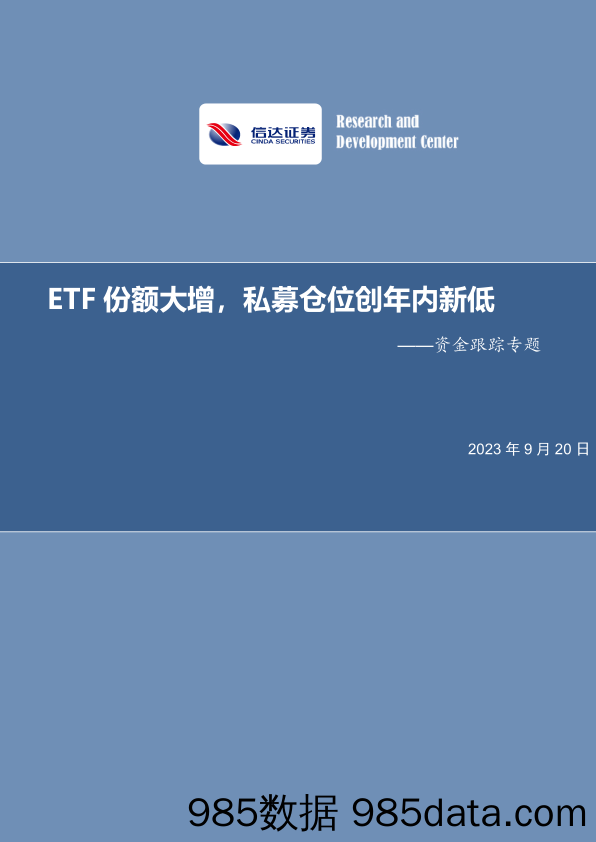 信达证券
CINDA SECURITIES

Research and Development Center

ETF 份额大增，私募仓位创年内新低

——资金跟踪专题

2023 年 9 月 20 日

985数据 985data.com